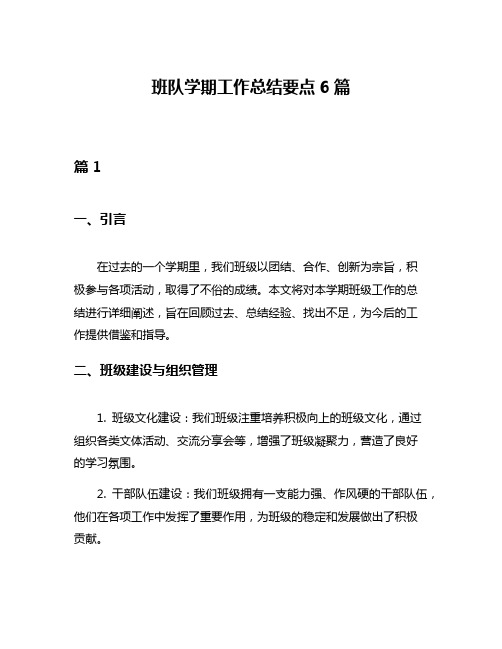 班队学期工作总结要点 6 篇

篇 1

一、引言

在过去的一个学期里，我们班级以团结、合作、创新为宗旨，积极参与各项活动，取得了不俗的成绩。本文将对本学期班级工作的总结进行详细阐述，旨在回顾过去、总结经验、找出不足，为今后的工作提供借鉴和指导。

二、班级建设与组织管理

1. 班级文化建设：我们班级注重培养积极向上的班级文化，通过组织各类文体活动、交流分享会等，增强了班级凝聚力，营造了良好的学习氛围。

2. 干部队伍建设：我们班级拥有一支能力强、作风硬的干部队伍，他们在各项工作中发挥了重要作用，为班级的稳定和发展做出了积极贡献。